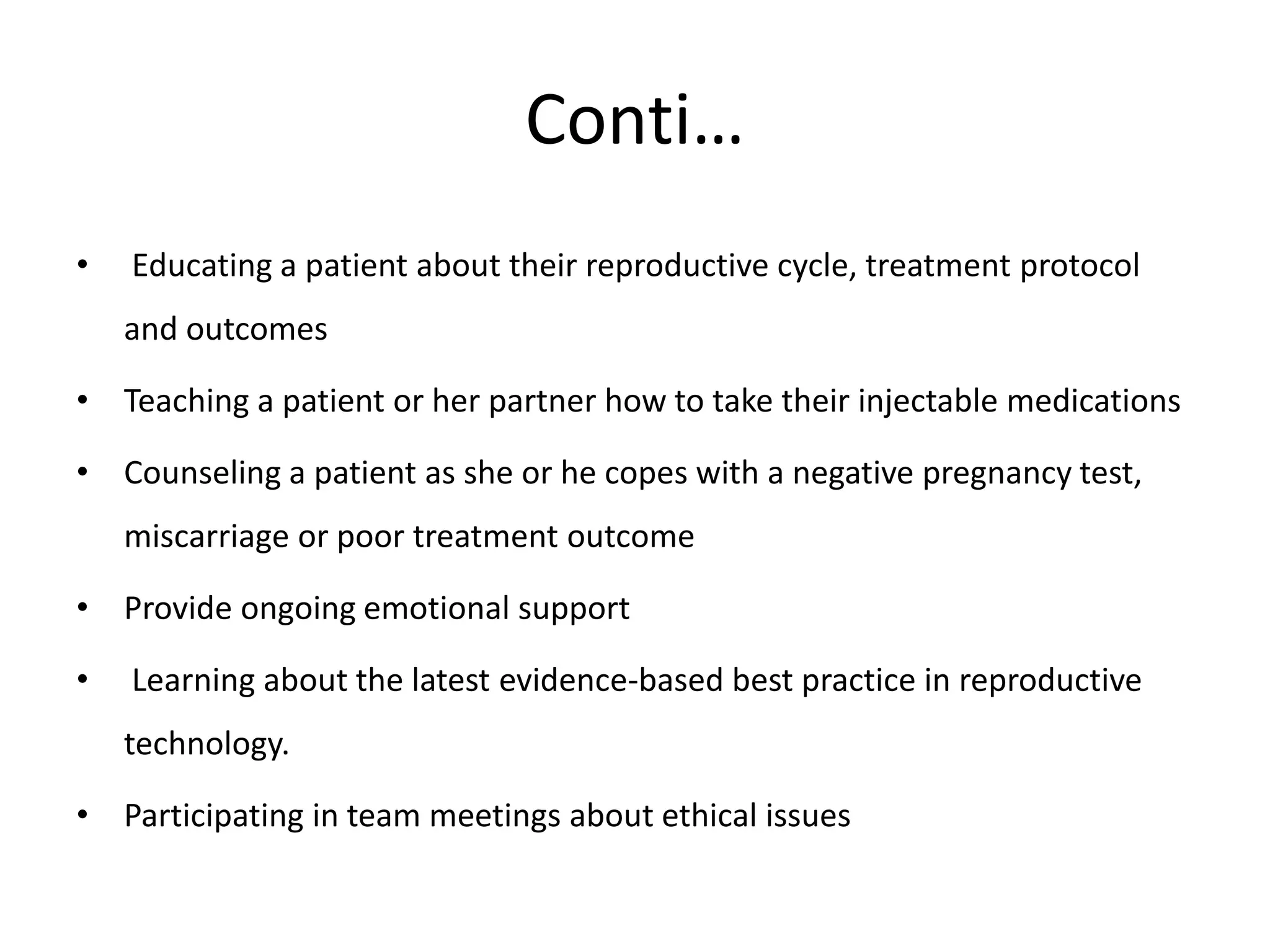 Conti…

• Educating a patient about their reproductive cycle, treatment protocol and outcomes

• Teaching a patient or her partner how to take their injectable medications

• Counseling a patient as she or he copes with a negative pregnancy test, miscarriage or poor treatment outcome

• Provide ongoing emotional support

• Learning about the latest evidence-based best practice in reproductive technology.

• Participating in team meetings about ethical issues